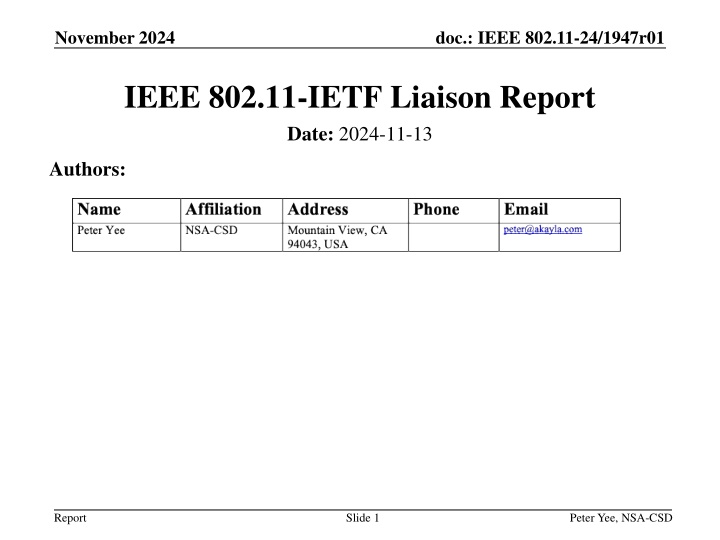 November 2024

doc.: IEEE 802.11-24/1947r01

IEEE 802.11-IETF Liaison Report

Date: 2024-11-13

Authors:

| Name | Affiliation | Address | Phone | Email |
|---|---|---|---|---|
| Peter Yee | NSA-CSD | Mountain View, CA 94043, USA | | peter@akayla.com |

Report

Slide 1

Peter Yee, NSA-CSD